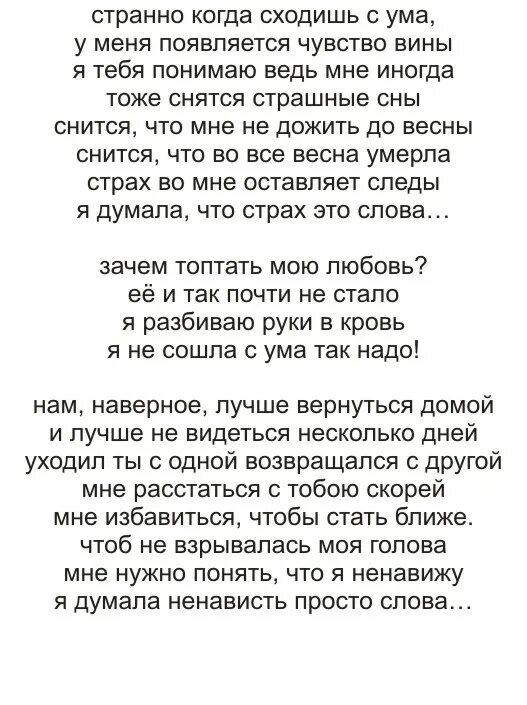 странно когда сходишь с ума,
у меня появляется чувство вины
я тебя понимаю ведь мне иногда
тоже снятся страшные сны
снится, что мне не дожить до весны
снится, что во все весна умерла
страх во мне оставляет следы
я думала, что страх это слова…

зачем топтать мою любовь?
её и так почти не стало
я разбиваю руки в кровь
я не сошла с ума так надо!

нам, наверное, лучше вернуться домой
и лучше не видеться несколько дней
уходил ты с одной возвращался с другой
мне расстаться с тобою скорей
мне избавиться, чтобы стать ближе.
чтоб не взрывалась моя голова
мне нужно понять, что я ненавижу
я думала ненависть просто слова…